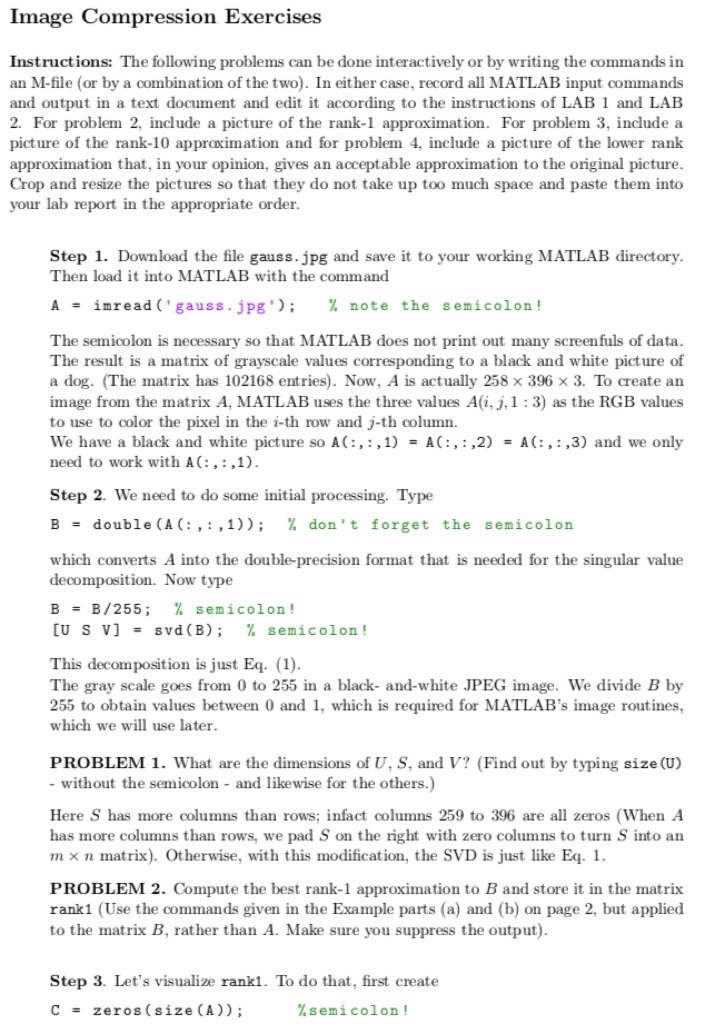 Image Compression Exercises

Instructions: The following problems can be done interactively or by writing the commands in an M-file (or by a combination of the two). In either case, record all MATLAB input commands and output in a text document and edit it according to the instructions of LAB 1 and LAB 2. For problem 2, include a picture of the rank-1 approximation. For problem 3, include a picture of the rank-10 approximation and for problem 4, include a picture of the lower rank approximation that, in your opinion, gives an acceptable approximation to the original picture. Crop and resize the pictures so that they do not take up too much space and paste them into your lab report in the appropriate order.

Step 1. Download the file gauss.jpg and save it to your working MATLAB directory. Then load it into MATLAB with the command

A = imread('gauss.jpg');    % note the semicolon!

The semicolon is necessary so that MATLAB does not print out many screenfuls of data. The result is a matrix of grayscale values corresponding to a black and white picture of a dog. (The matrix has 102168 entries). Now, $A$ is actually $258 \times 396 \times 3$. To create an image from the matrix $A$, MATLAB uses the three values $A(i, j, 1:3)$ as the RGB values to use to color the pixel in the $i$-th row and $j$-th column.
We have a black and white picture so A(:,:,1) = A(:,:,2) = A(:,:,3) and we only need to work with A(:,:,1).

Step 2. We need to do some initial processing. Type

B = double(A(:,:,1));   % don't forget the semicolon

which converts $A$ into the double-precision format that is needed for the singular value decomposition. Now type

B = B/255;   % semicolon!
[U S V] = svd(B);   % semicolon!

This decomposition is just Eq. (1).
The gray scale goes from 0 to 255 in a black- and-white JPEG image. We divide $B$ by 255 to obtain values between 0 and 1, which is required for MATLAB's image routines, which we will use later.

PROBLEM 1. What are the dimensions of $U$, $S$, and $V$? (Find out by typing size(U) - without the semicolon - and likewise for the others.)

Here $S$ has more columns than rows; infact columns 259 to 396 are all zeros (When $A$ has more columns than rows, we pad $S$ on the right with zero columns to turn $S$ into an $m \times n$ matrix). Otherwise, with this modification, the SVD is just like Eq. 1.

PROBLEM 2. Compute the best rank-1 approximation to $B$ and store it in the matrix rank1 (Use the commands given in the Example parts (a) and (b) on page 2, but applied to the matrix $B$, rather than $A$. Make sure you suppress the output).

Step 3. Let's visualize rank1. To do that, first create

C = zeros(size(A));       %semicolon!